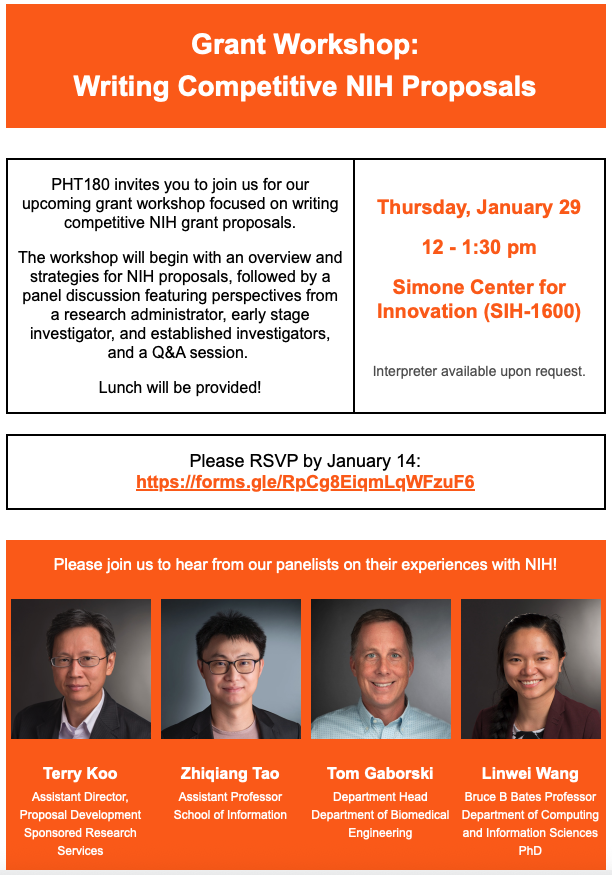 Grant Workshop:
Writing Competitive NIH Proposals

PHT180 invites you to join us for our upcoming grant workshop focused on writing competitive NIH grant proposals.

The workshop will begin with an overview and strategies for NIH proposals, followed by a panel discussion featuring perspectives from a research administrator, early stage investigator, and established investigators, and a Q&A session.

Lunch will be provided!

Thursday, January 29

12 - 1:30 pm

Simone Center for Innovation (SIH-1600)

Interpreter available upon request.

Please RSVP by January 14:
https://forms.gle/RpCg8EiqmLqWFzuF6

Please join us to hear from our panelists on their experiences with NIH!

Terry Koo
Assistant Director, Proposal Development
Sponsored Research Services

Zhiqiang Tao
Assistant Professor
School of Information

Tom Gaborski
Department Head
Department of Biomedical Engineering

Linwei Wang
Bruce B Bates Professor
Department of Computing and Information Sciences
PhD